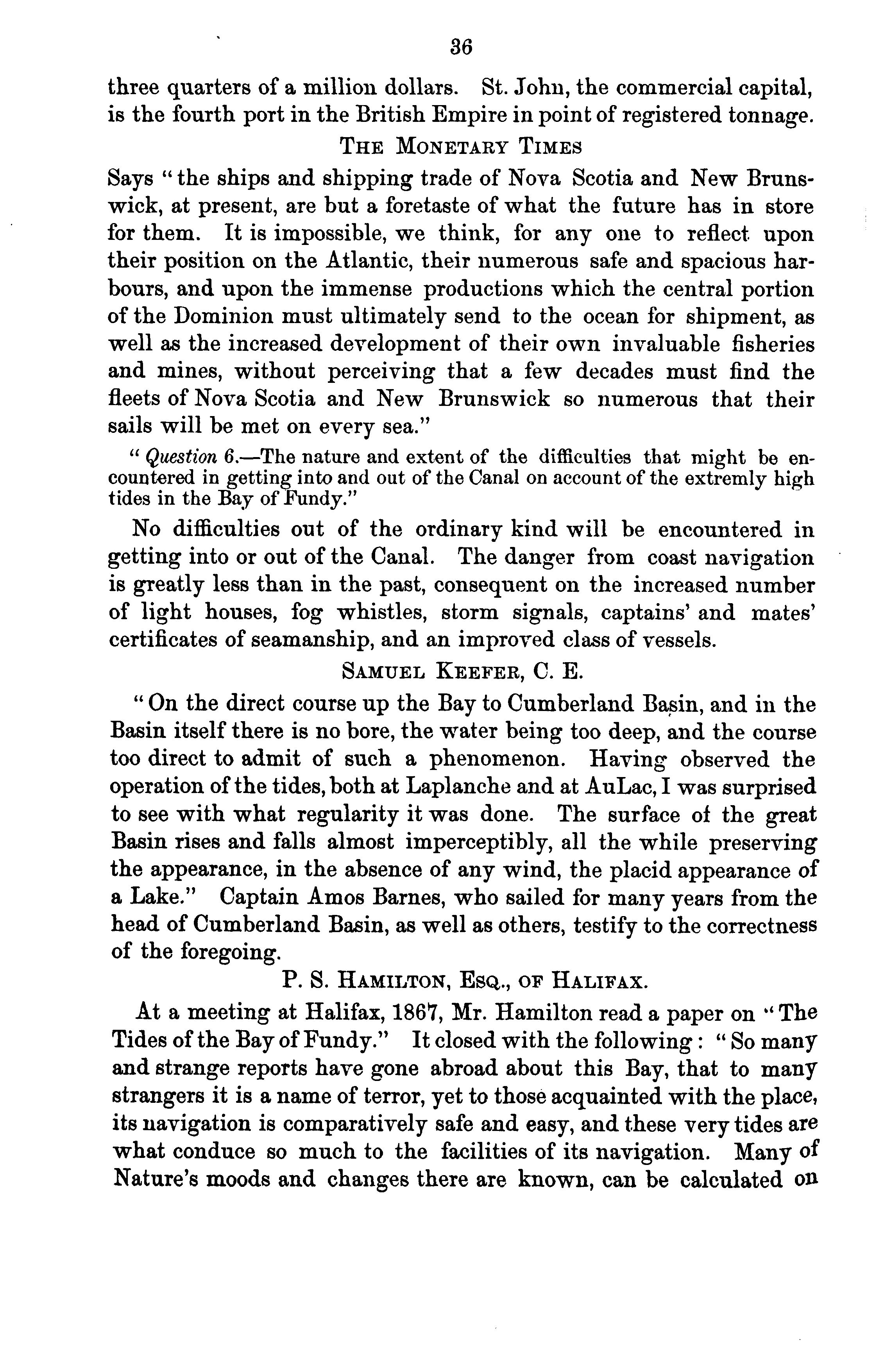 36

three quarters of a million dollars. St. John, the commercial capital, is the fourth port in the British Empire in point of registered tonnage.

THE MONETARY TIMES

Says "the ships and shipping trade of Nova Scotia and New Brunswick, at present, are but a foretaste of what the future has in store for them. It is impossible, we think, for any one to reflect upon their position on the Atlantic, their numerous safe and spacious harbours, and upon the immense productions which the central portion of the Dominion must ultimately send to the ocean for shipment, as well as the increased development of their own invaluable fisheries and mines, without perceiving that a few decades must find the fleets of Nova Scotia and New Brunswick so numerous that their sails will be met on every sea."

"Question 6.—The nature and extent of the difficulties that might be encountered in getting into and out of the Canal on account of the extremly high tides in the Bay of Fundy."

No difficulties out of the ordinary kind will be encountered in getting into or out of the Canal. The danger from coast navigation is greatly less than in the past, consequent on the increased number of light houses, fog whistles, storm signals, captains' and mates' certificates of seamanship, and an improved class of vessels.

SAMUEL KEEFER, C. E.

"On the direct course up the Bay to Cumberland Basin, and in the Basin itself there is no bore, the water being too deep, and the course too direct to admit of such a phenomenon. Having observed the operation of the tides, both at Laplanche and at AuLac, I was surprised to see with what regularity it was done. The surface of the great Basin rises and falls almost imperceptibly, all the while preserving the appearance, in the absence of any wind, the placid appearance of a Lake." Captain Amos Barnes, who sailed for many years from the head of Cumberland Basin, as well as others, testify to the correctness of the foregoing.

P. S. HAMILTON, ESQ., OF HALIFAX.

At a meeting at Halifax, 1867, Mr. Hamilton read a paper on "The Tides of the Bay of Fundy." It closed with the following: "So many and strange reports have gone abroad about this Bay, that to many strangers it is a name of terror, yet to those acquainted with the place, its navigation is comparatively safe and easy, and these very tides are what conduce so much to the facilities of its navigation. Many of Nature's moods and changes there are known, can be calculated on